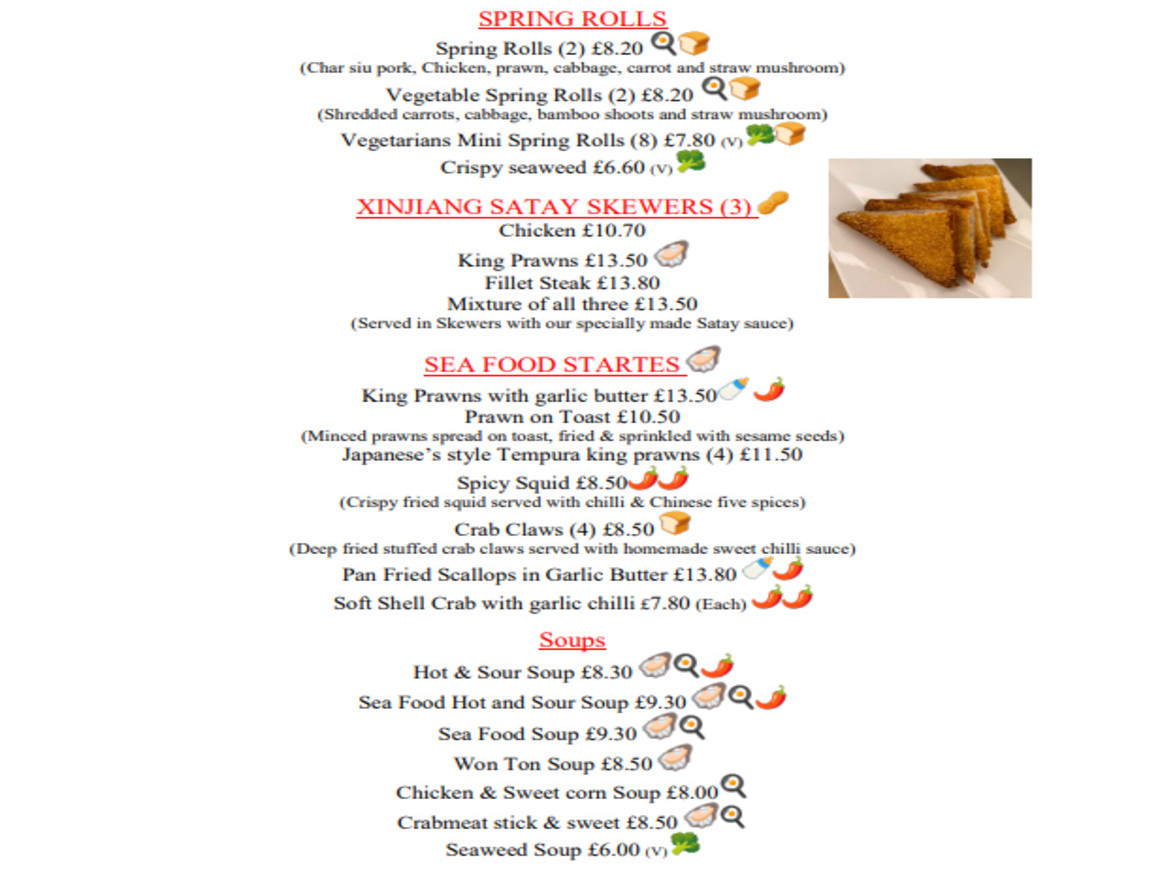 SPRING ROLLS

Spring Rolls (2) £8.20
(Char siu pork, Chicken, prawn, cabbage, carrot and straw mushroom)
Vegetable Spring Rolls (2) £8.20
(Shredded carrots, cabbage, bamboo shoots and straw mushroom)
Vegetarians Mini Spring Rolls (8) £7.80 (V)
Crispy seaweed £6.60 (V)

XINJIANG SATAY SKEWERS (3)

Chicken £10.70
King Prawns £13.50
Fillet Steak £13.80
Mixture of all three £13.50
(Served in Skewers with our specially made Satay sauce)

SEA FOOD STARTES

King Prawns with garlic butter £13.50
Prawn on Toast £10.50
(Minced prawns spread on toast, fried & sprinkled with sesame seeds)
Japanese's style Tempura king prawns (4) £11.50
Spicy Squid £8.50
(Crispy fried squid served with chilli & Chinese five spices)
Crab Claws (4) £8.50
(Deep fried stuffed crab claws served with homemade sweet chilli sauce)
Pan Fried Scallops in Garlic Butter £13.80
Soft Shell Crab with garlic chilli £7.80 (Each)

Soups

Hot & Sour Soup £8.30
Sea Food Hot and Sour Soup £9.30
Sea Food Soup £9.30
Won Ton Soup £8.50
Chicken & Sweet corn Soup £8.00
Crabmeat stick & sweet £8.50
Seaweed Soup £6.00 (V)